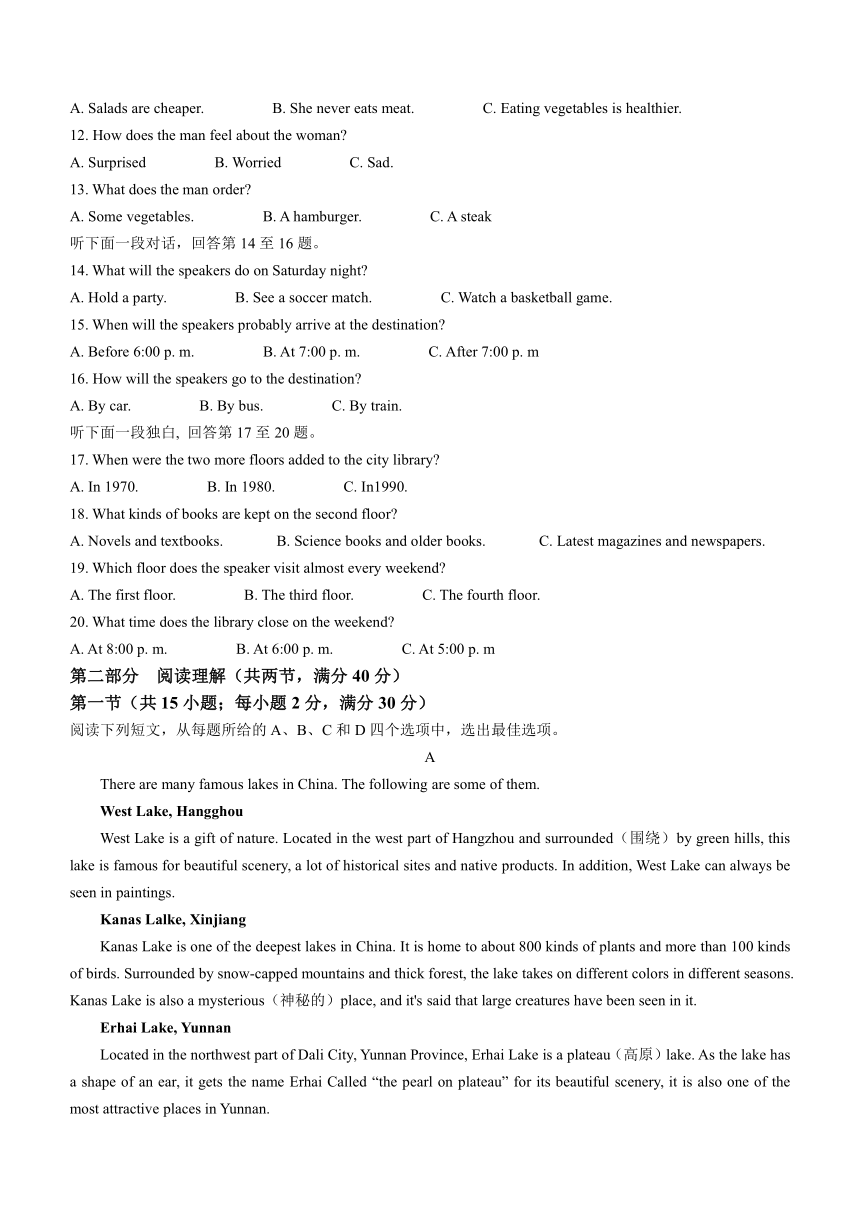 A. Salads are cheaper.  B. She never eats meat.  C. Eating vegetables is healthier.

12. How does the man feel about the woman?

A. Surprised  B. Worried  C. Sad.

13. What does the man order?

A. Some vegetables.  B. A hamburger.  C. A steak

听下面一段对话，回答第 14 至 16 题。

14. What will the speakers do on Saturday night?

A. Hold a party.  B. See a soccer match.  C. Watch a basketball game.

15. When will the speakers probably arrive at the destination?

A. Before 6:00 p. m.  B. At 7:00 p. m.  C. After 7:00 p. m

16. How will the speakers go to the destination?

A. By car.  B. By bus.  C. By train.

听下面一段独白, 回答第 17 至 20 题。

17. When were the two more floors added to the city library?

A. In 1970.  B. In 1980.  C. In1990.

18. What kinds of books are kept on the second floor?

A. Novels and textbooks.  B. Science books and older books.  C. Latest magazines and newspapers.

19. Which floor does the speaker visit almost every weekend?

A. The first floor.  B. The third floor.  C. The fourth floor.

20. What time does the library close on the weekend?

A. At 8:00 p. m.  B. At 6:00 p. m.  C. At 5:00 p. m

第二部分 阅读理解（共两节，满分 40 分）

第一节（共 15 小题；每小题 2 分，满分 30 分）

阅读下列短文，从每题所给的 A、B、C 和 D 四个选项中，选出最佳选项。

A

There are many famous lakes in China. The following are some of them.

West Lake, Hangghou

West Lake is a gift of nature. Located in the west part of Hangzhou and surrounded（围绕）by green hills, this lake is famous for beautiful scenery, a lot of historical sites and native products. In addition, West Lake can always be seen in paintings.

Kanas Lalke, Xinjiang

Kanas Lake is one of the deepest lakes in China. It is home to about 800 kinds of plants and more than 100 kinds of birds. Surrounded by snow-capped mountains and thick forest, the lake takes on different colors in different seasons. Kanas Lake is also a mysterious（神秘的）place, and it's said that large creatures have been seen in it.

Erhai Lake, Yunnan

Located in the northwest part of Dali City, Yunnan Province, Erhai Lake is a plateau（高原）lake. As the lake has a shape of an ear, it gets the name Erhai Called “the pearl on plateau” for its beautiful scenery, it is also one of the most attractive places in Yunnan.